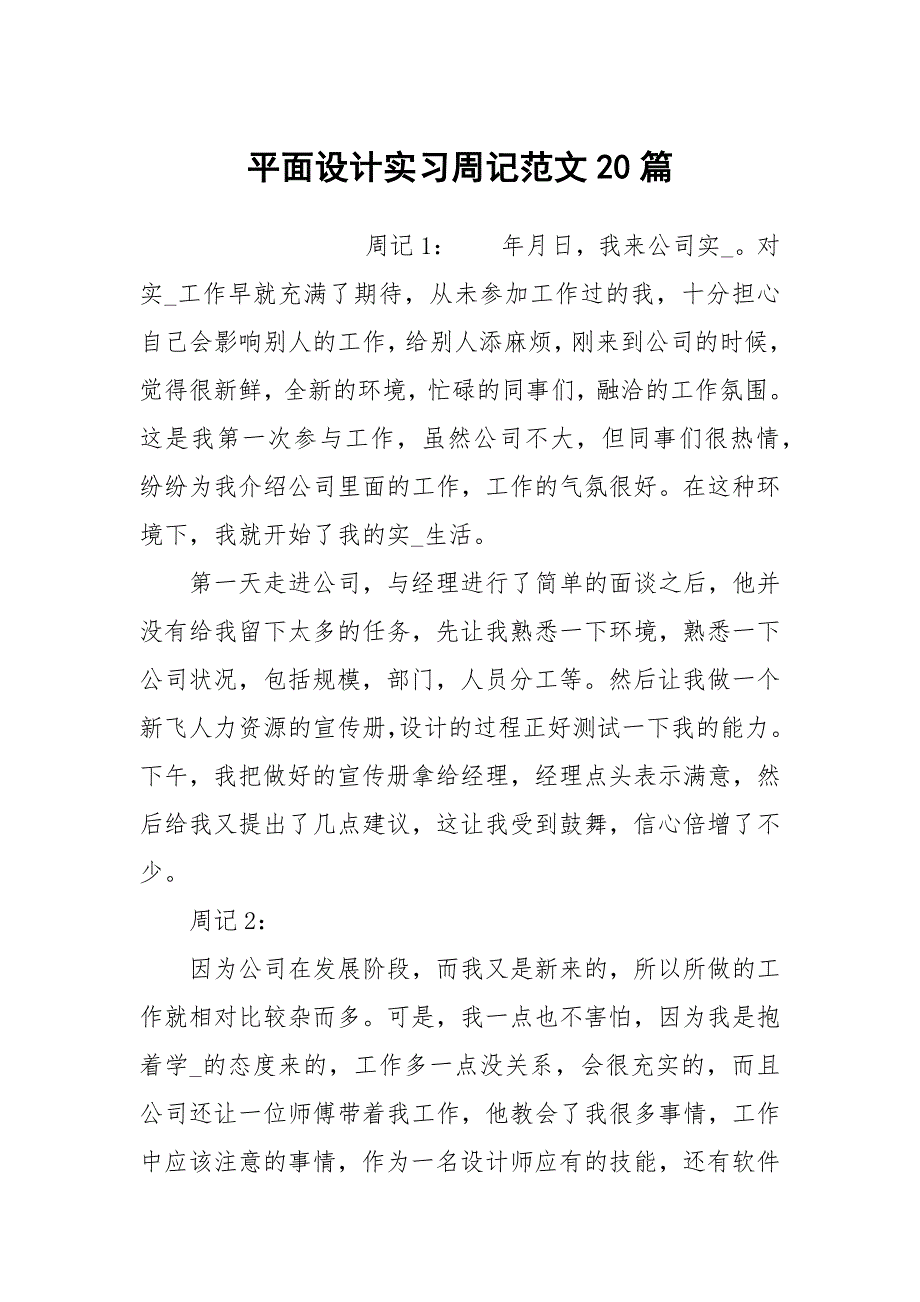 平面设计实习周记范文20篇

周记1：　　年月日，我来公司实_。对实_工作早就充满了期待，从未参加工作过的我，十分担心自己会影响别人的工作，给别人添麻烦，刚来到公司的时候，觉得很新鲜，全新的环境，忙碌的同事们，融洽的工作氛围。这是我第一次参与工作，虽然公司不大，但同事们很热情，纷纷为我介绍公司里面的工作，工作的气氛很好。在这种环境下，我就开始了我的实_生活。

第一天走进公司，与经理进行了简单的面谈之后，他并没有给我留下太多的任务，先让我熟悉一下环境，熟悉一下公司状况，包括规模，部门，人员分工等。然后让我做一个新飞人力资源的宣传册，设计的过程正好测试一下我的能力。下午，我把做好的宣传册拿给经理，经理点头表示满意，然后给我又提出了几点建议，这让我受到鼓舞，信心倍增了不少。

周记2：

因为公司在发展阶段，而我又是新来的，所以所做的工作就相对比较杂而多。可是，我一点也不害怕，因为我是抱着学_的态度来的，工作多一点没关系，会很充实的，而且公司还让一位师傅带着我工作，他教会了我很多事情，工作中应该注意的事情，作为一名设计师应有的技能，还有软件